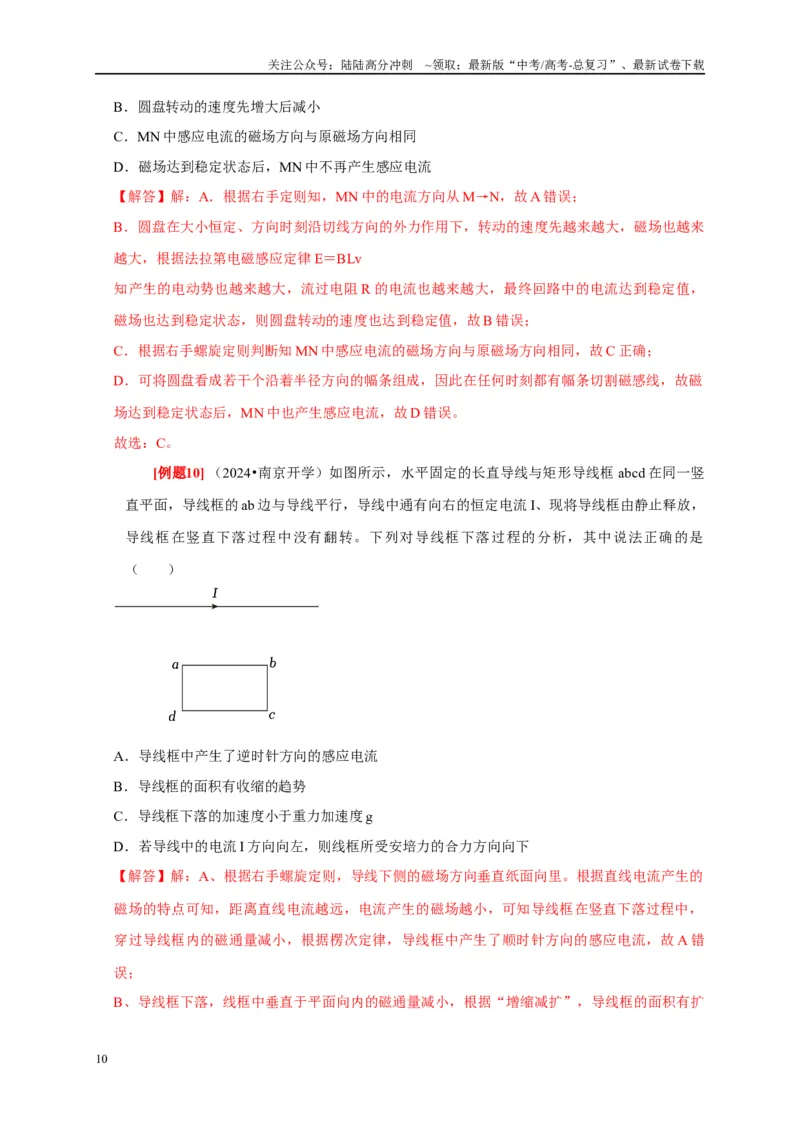 关注公众号：陆陆高分冲刺 ~领取：最新版“中考/高考-总复习”、最新试卷下载

B．圆盘转动的速度先增大后减小

C．MN中感应电流的磁场方向与原磁场方向相同

D．磁场达到稳定状态后，MN中不再产生感应电流

【解答】解：A．根据右手定则知，MN中的电流方向从M→N，故A错误；

B．圆盘在大小恒定、方向时刻沿切线方向的外力作用下，转动的速度先越来越大，磁场也越来越大，根据法拉第电磁感应定律E＝BLv

知产生的电动势也越来越大，流过电阻R的电流也越来越大，最终回路中的电流达到稳定值，磁场也达到稳定状态，则圆盘转动的速度也达到稳定值，故B错误；

C．根据右手螺旋定则判断知MN中感应电流的磁场方向与原磁场方向相同，故C正确；

D．可将圆盘看成若干个沿着半径方向的幅条组成，因此在任何时刻都有幅条切割磁感线，故磁场达到稳定状态后，MN中也产生感应电流，故D错误。

故选：C。

[例题10]（2024•南京开学）如图所示，水平固定的长直导线与矩形导线框abcd在同一竖直平面，导线框的ab边与导线平行，导线中通有向右的恒定电流I、现将导线框由静止释放，导线框在竖直下落过程中没有翻转。下列对导线框下落过程的分析，其中说法正确的是（　　）

I

a b
d c

A．导线框中产生了逆时针方向的感应电流

B．导线框的面积有收缩的趋势

C．导线框下落的加速度小于重力加速度g

D．若导线中的电流I方向向左，则线框所受安培力的合力方向向下

【解答】解：A、根据右手螺旋定则，导线下侧的磁场方向垂直纸面向里。根据直线电流产生的磁场的特点可知，距离直线电流越远，电流产生的磁场越小，可知导线框在竖直下落过程中，穿过导线框内的磁通量减小，根据楞次定律，导线框中产生了顺时针方向的感应电流，故A错误；

B、导线框下落，线框中垂直于平面向内的磁通量减小，根据“增缩减扩”，导线框的面积有扩

10